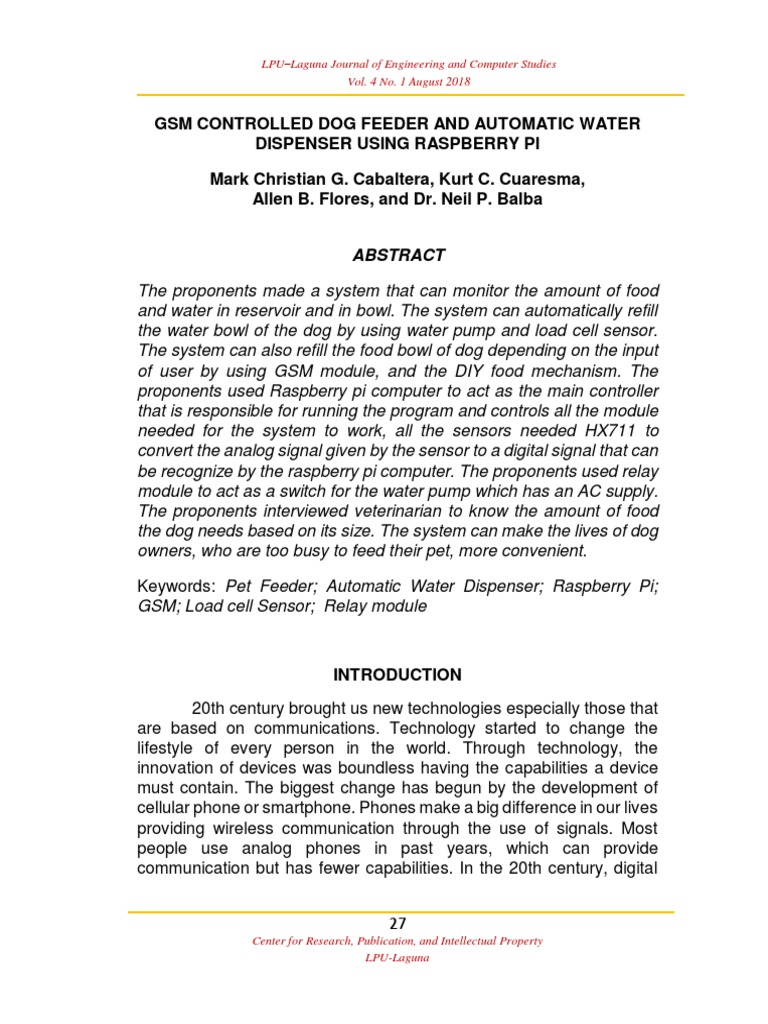 LPU–Laguna Journal of Engineering and Computer Studies
Vol. 4 No. 1 August 2018

GSM CONTROLLED DOG FEEDER AND AUTOMATIC WATER DISPENSER USING RASPBERRY PI

Mark Christian G. Cabaltera, Kurt C. Cuaresma, Allen B. Flores, and Dr. Neil P. Balba

ABSTRACT

The proponents made a system that can monitor the amount of food and water in reservoir and in bowl. The system can automatically refill the water bowl of the dog by using water pump and load cell sensor. The system can also refill the food bowl of dog depending on the input of user by using GSM module, and the DIY food mechanism. The proponents used Raspberry pi computer to act as the main controller that is responsible for running the program and controls all the module needed for the system to work, all the sensors needed HX711 to convert the analog signal given by the sensor to a digital signal that can be recognize by the raspberry pi computer. The proponents used relay module to act as a switch for the water pump which has an AC supply. The proponents interviewed veterinarian to know the amount of food the dog needs based on its size. The system can make the lives of dog owners, who are too busy to feed their pet, more convenient.

Keywords: Pet Feeder; Automatic Water Dispenser; Raspberry Pi; GSM; Load cell Sensor; Relay module

INTRODUCTION

20th century brought us new technologies especially those that are based on communications. Technology started to change the lifestyle of every person in the world. Through technology, the innovation of devices was boundless having the capabilities a device must contain. The biggest change has begun by the development of cellular phone or smartphone. Phones make a big difference in our lives providing wireless communication through the use of signals. Most people use analog phones in past years, which can provide communication but has fewer capabilities. In the 20th century, digital

27

Center for Research, Publication, and Intellectual Property
LPU-Laguna